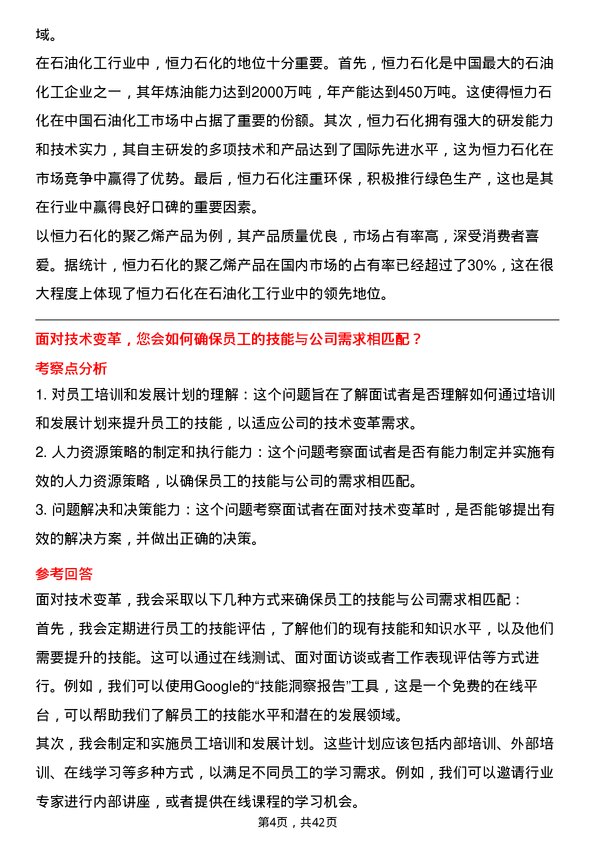 域。

在石油化工行业中，恒力石化的地位十分重要。首先，恒力石化是中国最大的石油化工企业之一，其年炼油能力达到2000万吨，年产能达到450万吨。这使得恒力石化在中国石油化工市场中占据了重要的份额。其次，恒力石化拥有强大的研发能力和技术实力，其自主研发的多项技术和产品达到了国际先进水平，这为恒力石化在市场竞争中赢得了优势。最后，恒力石化注重环保，积极推行绿色生产，这也是其在行业中赢得良好口碑的重要因素。

以恒力石化的聚乙烯产品为例，其产品质量优良，市场占有率高，深受消费者喜爱。据统计，恒力石化的聚乙烯产品在国内市场的占有率已经超过了30%，这在很大程度上体现了恒力石化在石油化工行业中的领先地位。

面对技术变革，您会如何确保员工的技能与公司需求相匹配？

考察点分析

1. 对员工培训和发展计划的理解：这个问题旨在了解面试者是否理解如何通过培训和发展计划来提升员工的技能，以适应公司的技术变革需求。

2. 人力资源策略的制定和执行能力：这个问题考察面试者是否有能力制定并实施有效的人力资源策略，以确保员工的技能与公司的需求相匹配。

3. 问题解决和决策能力：这个问题考察面试者在面对技术变革时，是否能够提出有效的解决方案，并做出正确的决策。

参考回答

面对技术变革，我会采取以下几种方式来确保员工的技能与公司需求相匹配：

首先，我会定期进行员工的技能评估，了解他们的现有技能和知识水平，以及他们需要提升的技能。这可以通过在线测试、面对面访谈或者工作表现评估等方式进行。例如，我们可以使用Google的“技能洞察报告”工具，这是一个免费的在线平台，可以帮助我们了解员工的技能水平和潜在的发展领域。

其次，我会制定和实施员工培训和发展计划。这些计划应该包括内部培训、外部培训、在线学习等多种方式，以满足不同员工的学习需求。例如，我们可以邀请行业专家进行内部讲座，或者提供在线课程的学习机会。

第4页，共42页